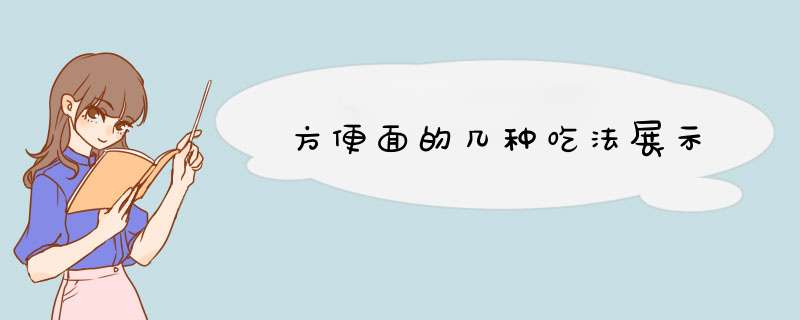 方便面的几种吃法展示